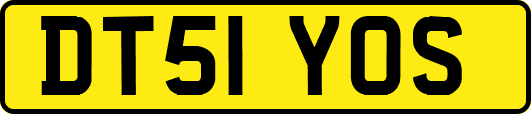 DT51 YOS